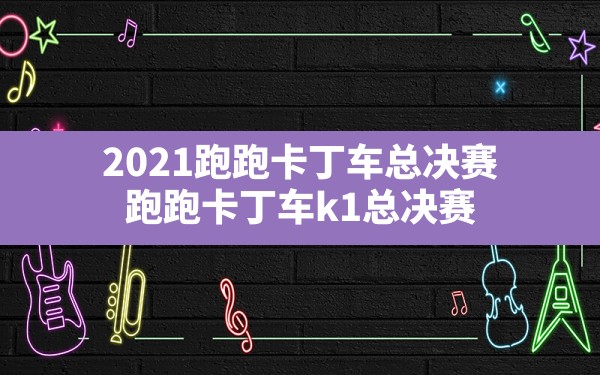 2021跑跑卡丁车总决赛
跑跑卡丁车k1总决赛